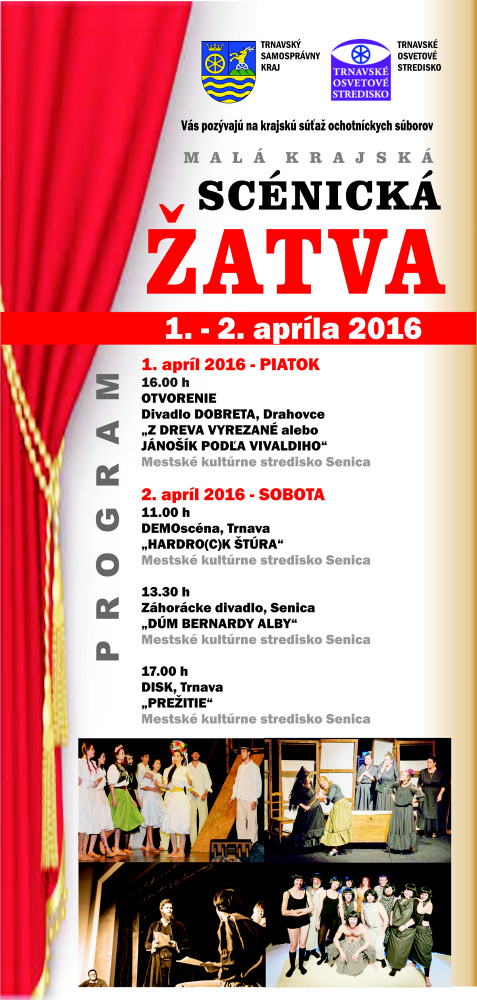 TRNAVSKÝ SAMOSPRÁVNY KRAJ

TRNAVSKÉ OSVETOVÉ STREDISKO

TRNAVSKÉ OSVETOVÉ STREDISKO

Vás pozývajú na krajskú súťaž ochotníckych súborov

MALÁ KRAJSKÁ

SCÉNICKÁ

ŽATVA

1. - 2. apríla 2016

PROGRAM

1. apríl 2016 - PIATOK
16.00 h
OTVORENIE
Divadlo DOBRETA, Drahovce
„Z DREVA VYREZANÉ alebo JÁNOŠÍK PODĽA VIVALDIHO“
Mestské kultúrne stredisko Senica

2. apríl 2016 - SOBOTA
11.00 h
DEMOscéna, Trnava
„HARDRO(C)K ŠTÚRA“
Mestské kultúrne stredisko Senica

13.30 h
Záhorácke divadlo, Senica
„DÚM BERNARDY ALBY“
Mestské kultúrne stredisko Senica

17.00 h
DISK, Trnava
„PREŽITIE“
Mestské kultúrne stredisko Senica